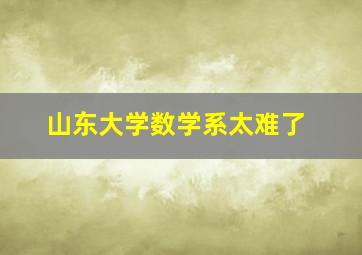 山东大学数学系太难了